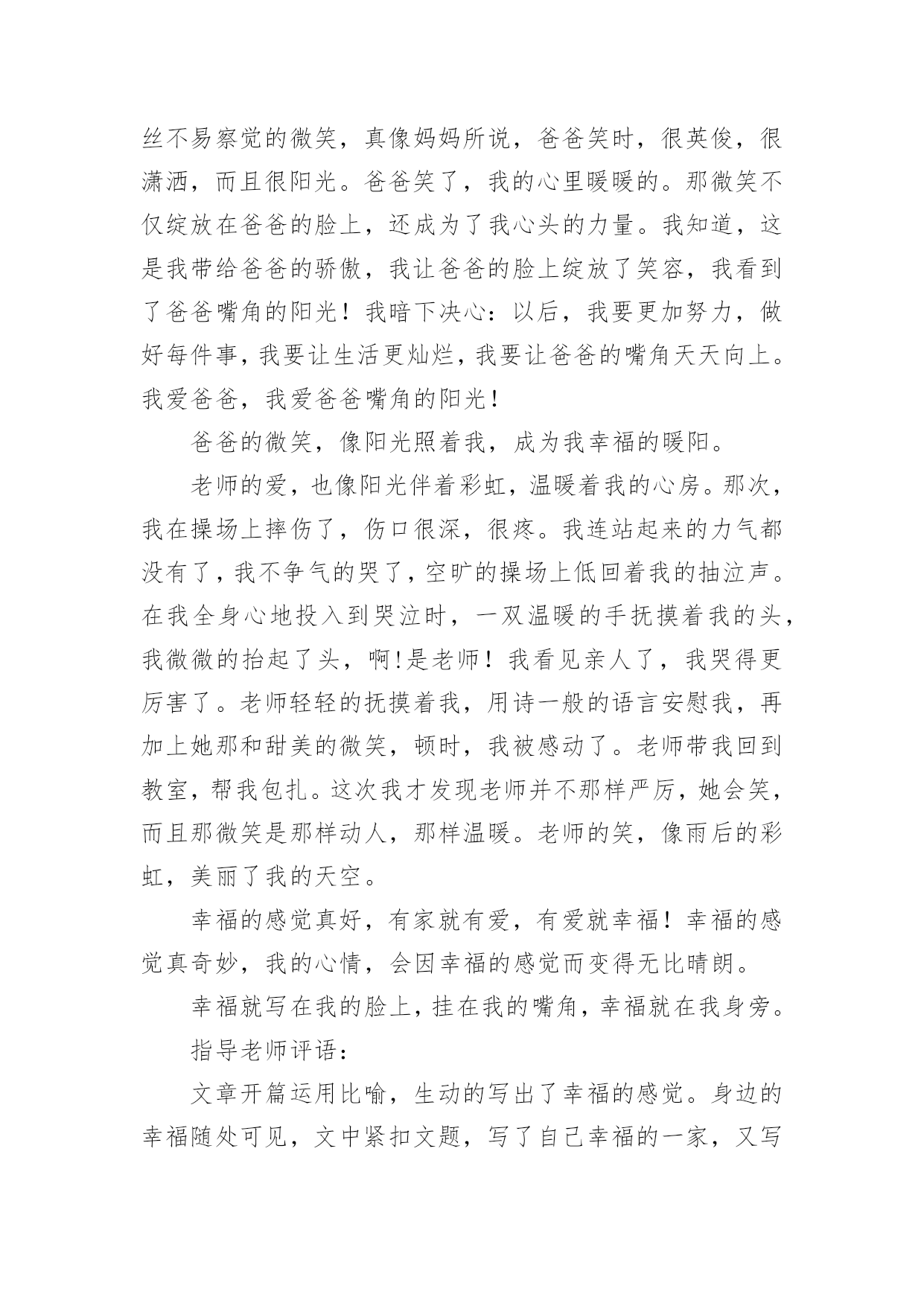 丝不易察觉的微笑，真像妈妈所说，爸爸笑时，很英俊，很潇洒，而且很阳光。爸爸笑了，我的心里暖暖的。那微笑不仅绽放在爸爸的脸上，还成为了我心头的力量。我知道，这是我带给爸爸的骄傲，我让爸爸的脸上绽放了笑容，我看到了爸爸嘴角的阳光！我暗下决心：以后，我要更加努力，做好每件事，我要让生活更灿烂，我要让爸爸的嘴角天天向上。我爱爸爸，我爱爸爸嘴角的阳光！

爸爸的微笑，像阳光照着我，成为我幸福的暖阳。

老师的爱，也像阳光伴着彩虹，温暖着我的心房。那次，我在操场上摔伤了，伤口很深，很疼。我连站起来的力气都没有了，我不争气的哭了，空旷的操场上低回着我的抽泣声。在我全身心地投入到哭泣时，一双温暖的手抚摸着我的头，我微微的抬起了头，啊!是老师！我看见亲人了，我哭得更厉害了。老师轻轻的抚摸着我，用诗一般的语言安慰我，再加上她那和甜美的微笑，顿时，我被感动了。老师带我回到教室，帮我包扎。这次我才发现老师并不那样严厉，她会笑，而且那微笑是那样动人，那样温暖。老师的笑，像雨后的彩虹，美丽了我的天空。

幸福的感觉真好，有家就有爱，有爱就幸福！幸福的感觉真奇妙，我的心情，会因幸福的感觉而变得无比晴朗。

幸福就写在我的脸上，挂在我的嘴角，幸福就在我身旁。

指导老师评语：

文章开篇运用比喻，生动的写出了幸福的感觉。身边的幸福随处可见，文中紧扣文题，写了自己幸福的一家，又写